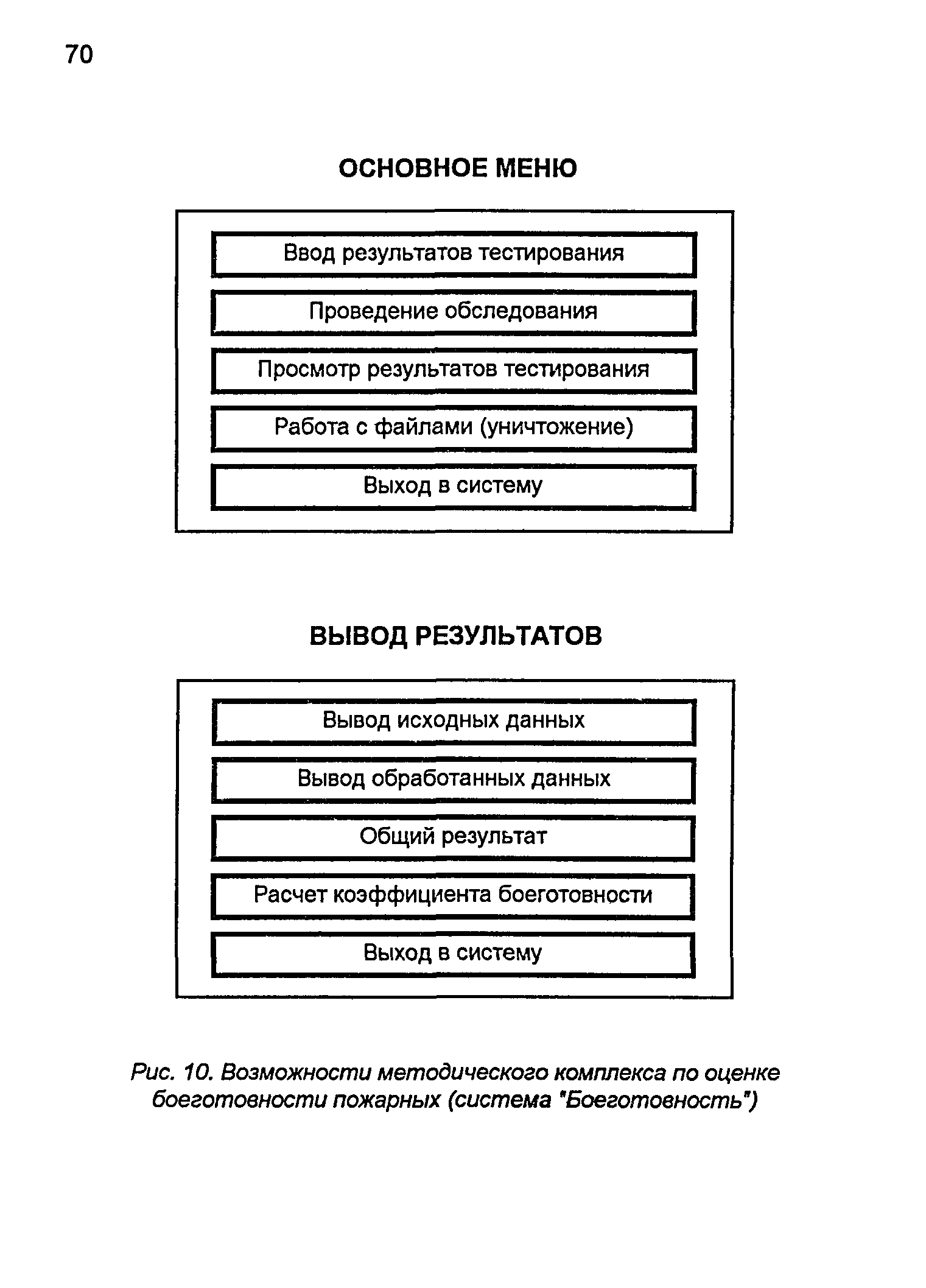 70

ОСНОВНОЕ МЕНЮ

Ввод результатов тестирования

Проведение обследования

Просмотр результатов тестирования

Работа с файлами (уничтожение)

Выход в систему

ВЫВОД РЕЗУЛЬТАТОВ

Вывод исходных данных

Вывод обработанных данных

Общий результат

Расчет коэффициента боеготовности

Выход в систему

Рис. 10. Возможности методического комплекса по оценке боеготовности пожарных (система "Боеготовность")